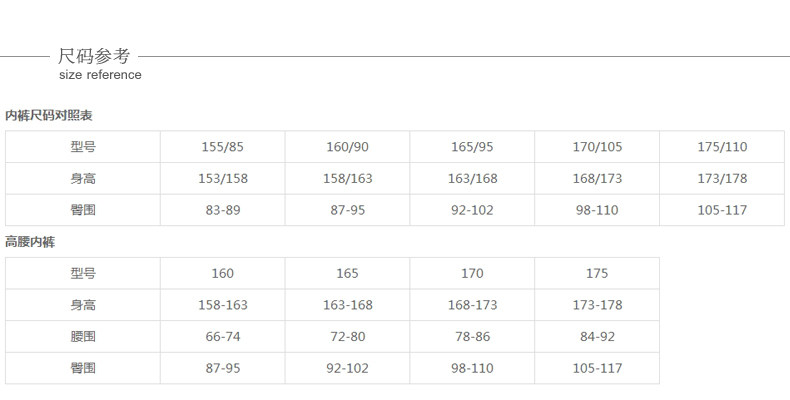 尺码参考
size reference

内裤尺码对照表

| 型号 | 155/85 | 160/90 | 165/95 | 170/105 | 175/110 |
|---|---|---|---|---|---|
| 身高 | 153/158 | 158/163 | 163/168 | 168/173 | 173/178 |
| 臀围 | 83-89 | 87-95 | 92-102 | 98-110 | 105-117 |

高腰内裤

| 型号 | 160 | 165 | 170 | 175 |
|---|---|---|---|---|
| 身高 | 158-163 | 163-168 | 168-173 | 173-178 |
| 腰围 | 66-74 | 72-80 | 78-86 | 84-92 |
| 臀围 | 87-95 | 92-102 | 98-110 | 105-117 |